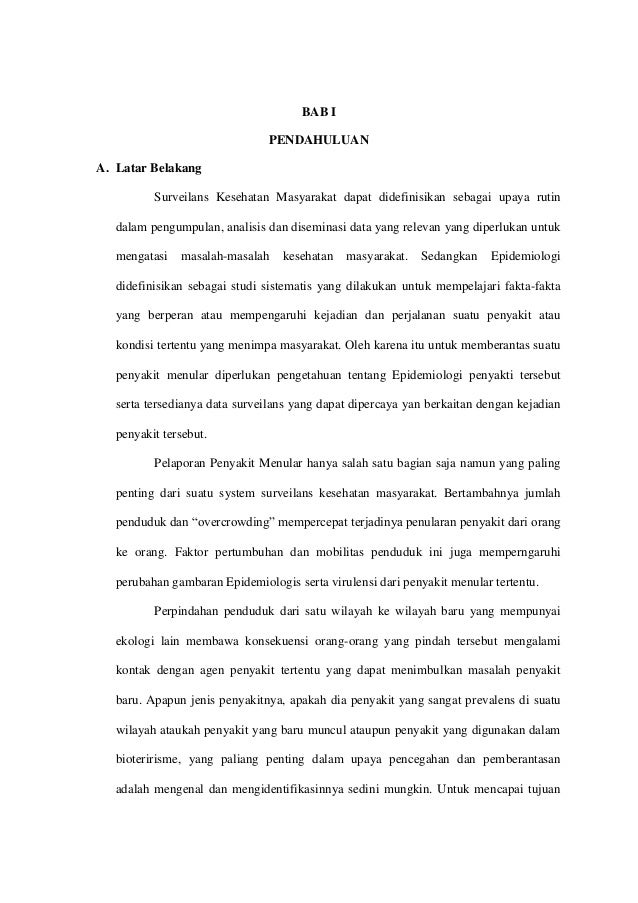 BAB I

PENDAHULUAN

A. Latar Belakang

Surveilans Kesehatan Masyarakat dapat didefinisikan sebagai upaya rutin dalam pengumpulan, analisis dan diseminasi data yang relevan yang diperlukan untuk mengatasi masalah-masalah kesehatan masyarakat. Sedangkan Epidemiologi didefinisikan sebagai studi sistematis yang dilakukan untuk mempelajari fakta-fakta yang berperan atau mempengaruhi kejadian dan perjalanan suatu penyakit atau kondisi tertentu yang menimpa masyarakat. Oleh karena itu untuk memberantas suatu penyakit menular diperlukan pengetahuan tentang Epidemiologi penyakti tersebut serta tersedianya data surveilans yang dapat dipercaya yan berkaitan dengan kejadian penyakit tersebut.

Pelaporan Penyakit Menular hanya salah satu bagian saja namun yang paling penting dari suatu system surveilans kesehatan masyarakat. Bertambahnya jumlah penduduk dan “overcrowding” mempercepat terjadinya penularan penyakit dari orang ke orang. Faktor pertumbuhan dan mobilitas penduduk ini juga memperngaruhi perubahan gambaran Epidemiologis serta virulensi dari penyakit menular tertentu.

Perpindahan penduduk dari satu wilayah ke wilayah baru yang mempunyai ekologi lain membawa konsekuensi orang-orang yang pindah tersebut mengalami kontak dengan agen penyakit tertentu yang dapat menimbulkan masalah penyakit baru. Apapun jenis penyakitnya, apakah dia penyakit yang sangat prevalens di suatu wilayah ataukah penyakit yang baru muncul ataupun penyakit yang digunakan dalam bioteririsme, yang paliang penting dalam upaya pencegahan dan pemberantasan adalah mengenal dan mengidentifikasinnya sedini mungkin. Untuk mencapai tujuan